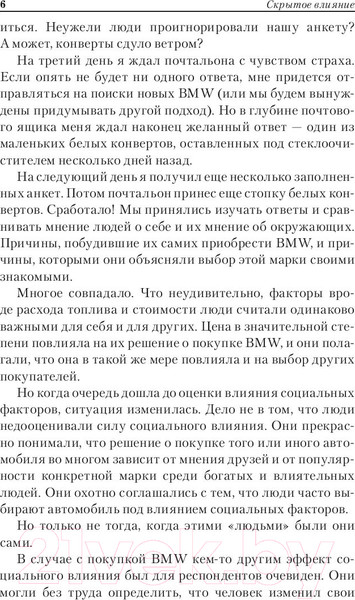 6 Скрытое влияние

иться. Неужели люди проигнорировали нашу анкету? А может, конверты сдуло ветром?

На третий день я ждал почтальона с чувством страха. Если опять не будет ни одного ответа, мне придется отправляться на поиски новых BMW (или мы будем вынуждены придумывать другой подход). Но в глубине почтового ящика меня ждал наконец желанный ответ — один из маленьких белых конвертов, оставленных под стеклоочистителем несколько дней назад.

На следующий день я получил еще несколько заполненных анкет. Потом почтальон принес еще стопку белых конвертов. Сработало! Мы принялись изучать ответы и сравнивать мнение людей о себе и их мнение об окружающих. Причины, побудившие их самих приобрести BMW, и причины, которыми они объясняли выбор этой марки своими знакомыми.

Многое совпадало. Что неудивительно, факторы вроде расхода топлива и стоимости люди считали одинаково важными для себя и для других. Цена в значительной степени повлияла на их решение о покупке BMW, и они полагали, что она в такой же мере повлияла и на выбор других покупателей.

Но когда очередь дошла до оценки влияния социальных факторов, ситуация изменилась. Дело не в том, что люди недооценивали силу социального влияния. Они прекрасно понимали, что решение о покупке того или иного автомобиля во многом зависит от мнения друзей и от популярности конкретной марки среди богатых и влиятельных людей. Они охотно соглашались с тем, что люди часто выбирают автомобиль под влиянием социальных факторов.

Но только не тогда, когда этими «людьми» были они сами.

В случае с покупкой BMW кем-то другим эффект социального влияния был для респондентов очевиден. Они могли без труда определить, что человек изменил свои

21vek.by